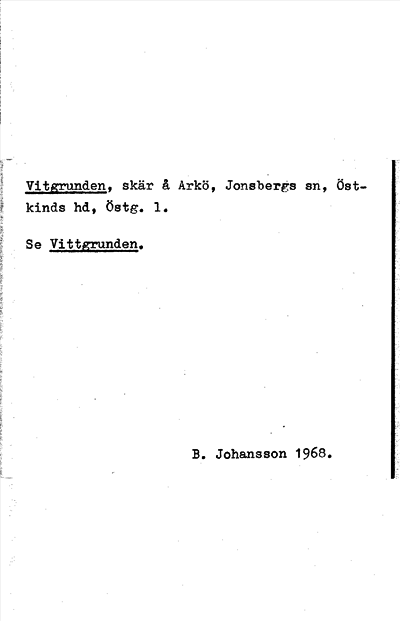 Vitgrunden, skär å Arkö, Jonsbergs sn, Östkinds hd, Östg. l.

Se Vittgrunden.

B. Johansson 1968.